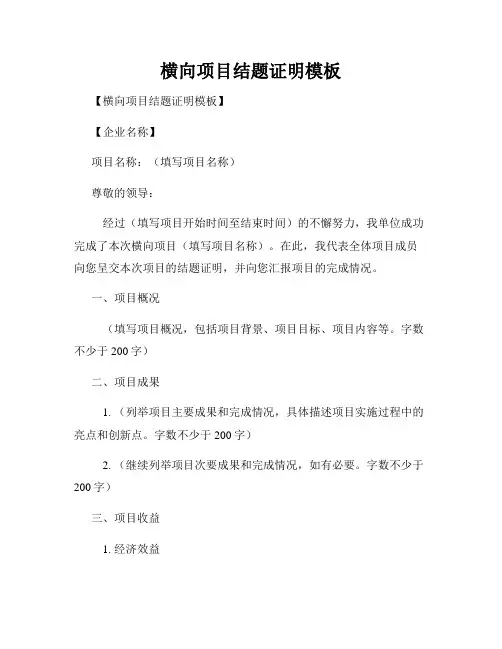 横向项目结题证明模板

【横向项目结题证明模板】

【企业名称】

项目名称：（填写项目名称）

尊敬的领导：

经过（填写项目开始时间至结束时间）的不懈努力，我单位成功完成了本次横向项目（填写项目名称）。在此，我代表全体项目成员向您呈交本次项目的结题证明，并向您汇报项目的完成情况。

一、项目概况

（填写项目概况，包括项目背景、项目目标、项目内容等。字数不少于 200 字）

二、项目成果

1.（列举项目主要成果和完成情况，具体描述项目实施过程中的亮点和创新点。字数不少于 200 字）

2.（继续列举项目次要成果和完成情况，如有必要。字数不少于 200 字）

三、项目收益

1. 经济效益